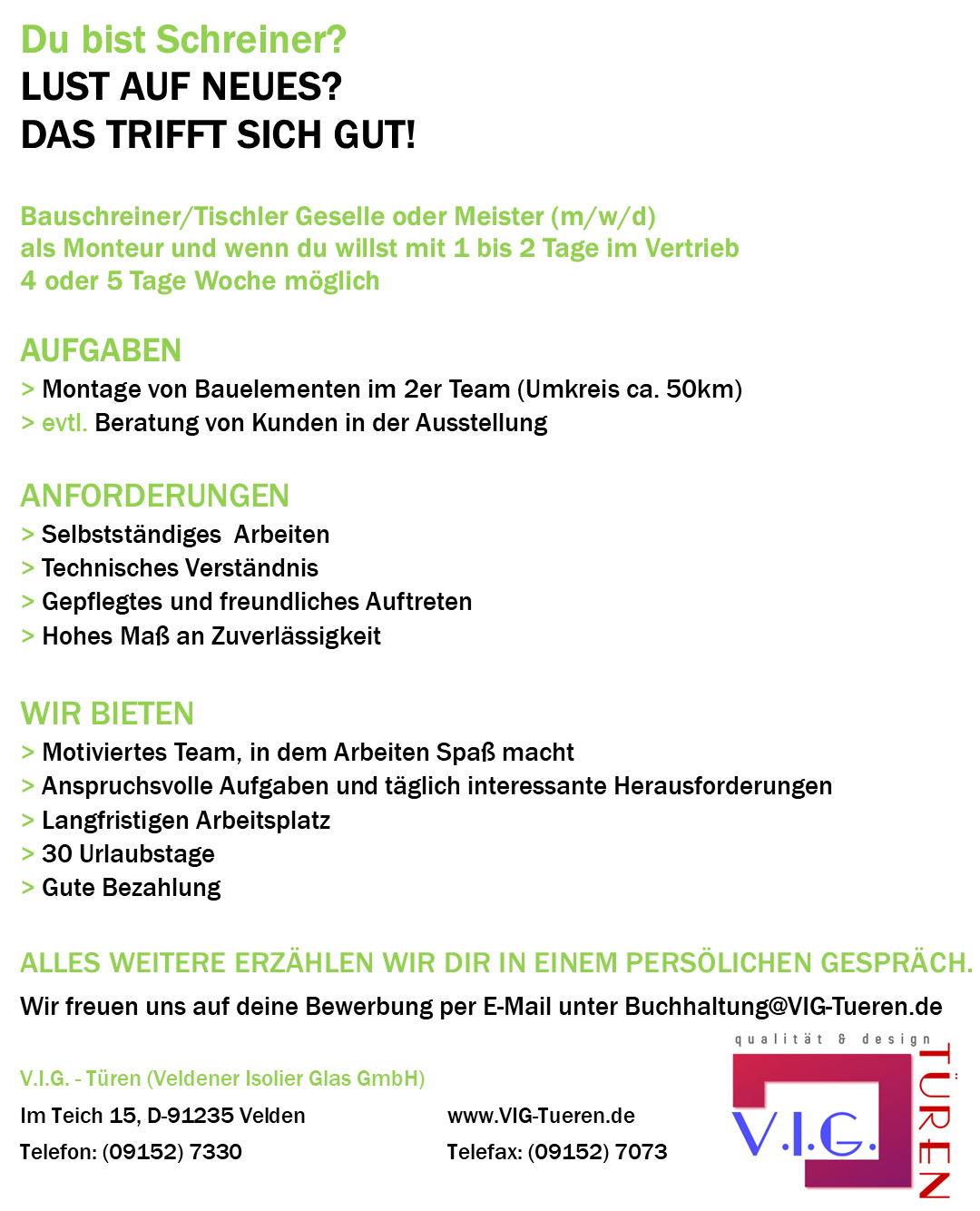 Du bist Schreiner?
LUST AUF NEUES?
DAS TRIFFT SICH GUT!

Bauschreiner/Tischler Geselle oder Meister (m/w/d)
als Monteur und wenn du willst mit 1 bis 2 Tage im Vertrieb
4 oder 5 Tage Woche möglich

AUFGABEN
> Montage von Bauelementen im 2er Team (Umkreis ca. 50km)
> evtl. Beratung von Kunden in der Ausstellung

ANFORDERUNGEN
> Selbstständiges Arbeiten
> Technisches Verständnis
> Gepflegtes und freundliches Auftreten
> Hohes Maß an Zuverlässigkeit

WIR BIETEN
> Motiviertes Team, in dem Arbeiten Spaß macht
> Anspruchsvolle Aufgaben und täglich interessante Herausforderungen
> Langfristigen Arbeitsplatz
> 30 Urlaubstage
> Gute Bezahlung

ALLES WEITERE ERZÄHLEN WIR DIR IN EINEM PERSÖLICHEN GESPRÄCH.
Wir freuen uns auf deine Bewerbung per E-Mail unter Buchhaltung@VIG-Tueren.de

V.I.G. - Türen (Veldener Isolier Glas GmbH)
Im Teich 15, D-91235 Velden
Telefon: (09152) 7330

www.VIG-Tueren.de
Telefax: (09152) 7073

qualität & design
V.I.G.
TÜREN